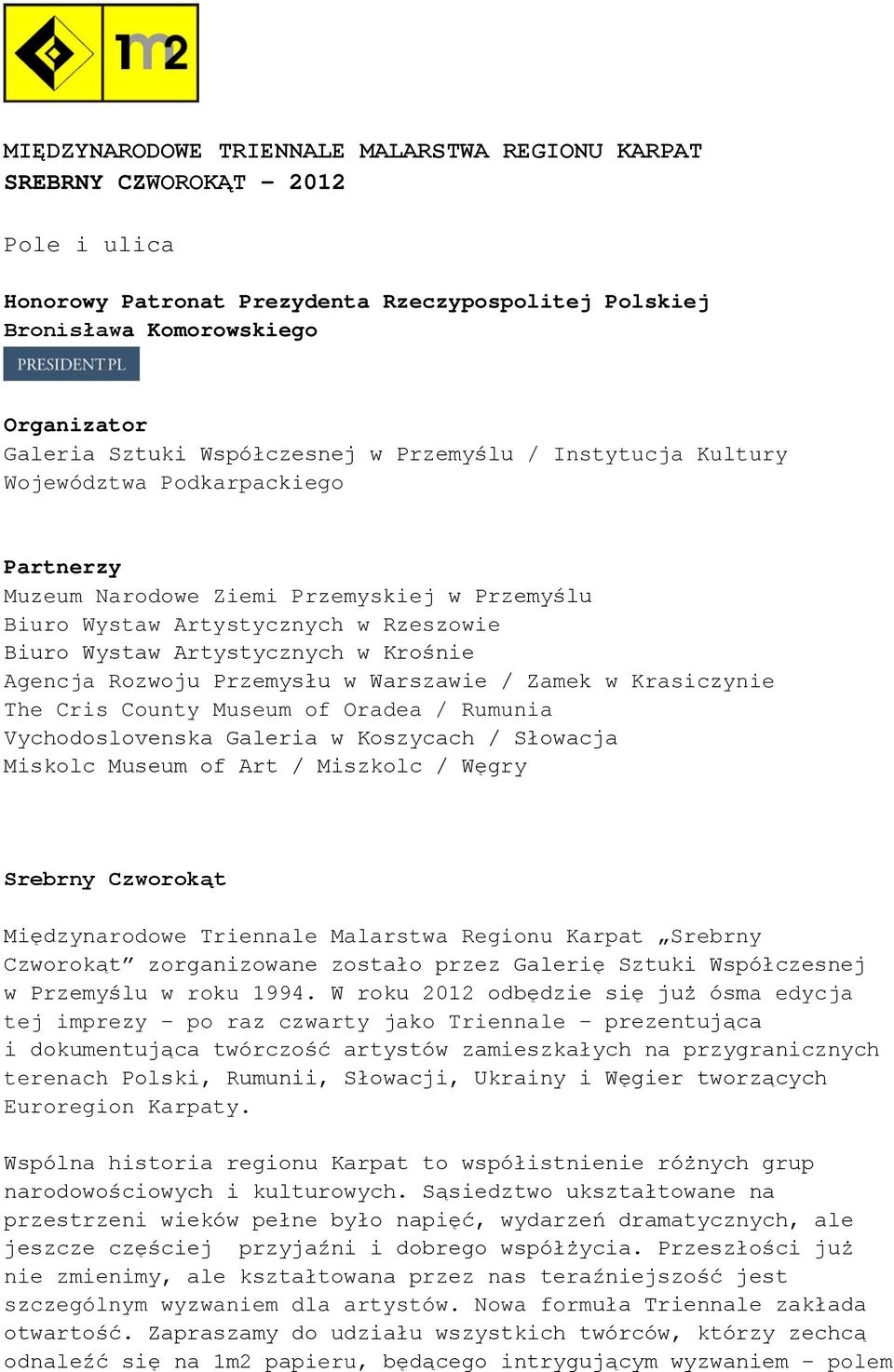 1m2

MIĘDZYNARODOWE TRIENNALE MALARSTWA REGIONU KARPAT
SREBRNY CZWOROKĄT – 2012

Pole i ulica

Honorowy Patronat Prezydenta Rzeczypospolitej Polskiej Bronisława Komorowskiego

PRESIDENT.PL

Organizator
Galeria Sztuki Współczesnej w Przemyślu / Instytucja Kultury Województwa Podkarpackiego

Partnerzy
Muzeum Narodowe Ziemi Przemyskiej w Przemyślu
Biuro Wystaw Artystycznych w Rzeszowie
Biuro Wystaw Artystycznych w Krośnie
Agencja Rozwoju Przemysłu w Warszawie / Zamek w Krasiczynie
The Cris County Museum of Oradea / Rumunia
Vychodoslovenska Galeria w Koszycach / Słowacja
Miskolc Museum of Art / Miszkolc / Węgry

Srebrny Czworokąt

Międzynarodowe Triennale Malarstwa Regionu Karpat „Srebrny Czworokąt” zorganizowane zostało przez Galerię Sztuki Współczesnej w Przemyślu w roku 1994. W roku 2012 odbędzie się już ósma edycja tej imprezy – po raz czwarty jako Triennale – prezentująca i dokumentująca twórczość artystów zamieszkałych na przygranicznych terenach Polski, Rumunii, Słowacji, Ukrainy i Węgier tworzących Euroregion Karpaty.

Wspólna historia regionu Karpat to współistnienie różnych grup narodowościowych i kulturowych. Sąsiedztwo ukształtowane na przestrzeni wieków pełne było napięć, wydarzeń dramatycznych, ale jeszcze częściej przyjaźni i dobrego współżycia. Przeszłości już nie zmienimy, ale kształtowana przez nas teraźniejszość jest szczególnym wyzwaniem dla artystów. Nowa formuła Triennale zakłada otwartość. Zapraszamy do udziału wszystkich twórców, którzy zechcą odnaleźć się na 1m2 papieru, będącego intrygującym wyzwaniem – polem